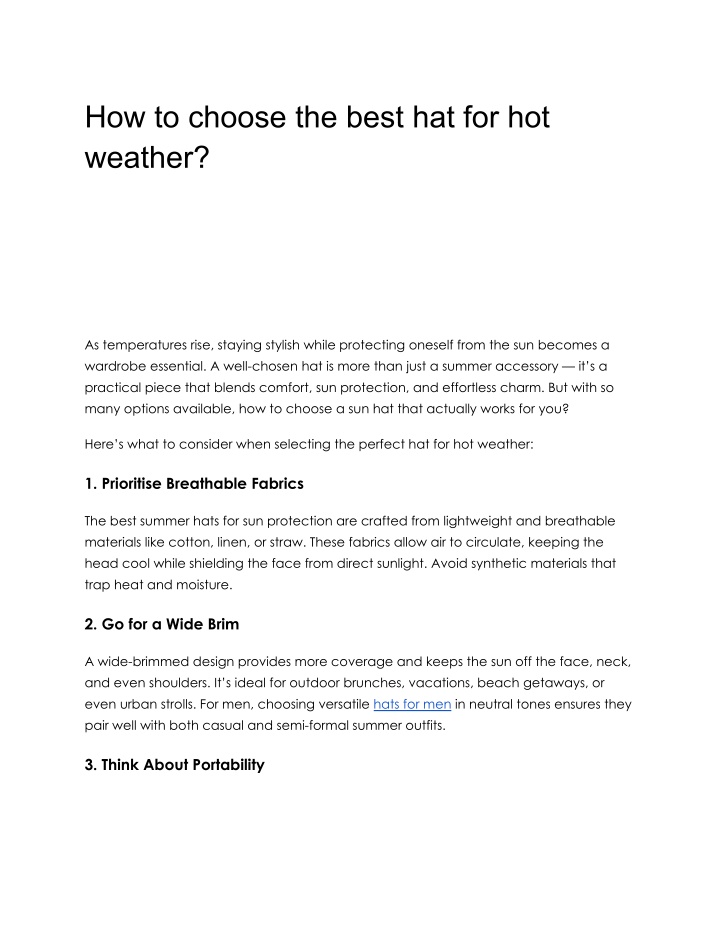 How to choose the best hat for hot weather?

As temperatures rise, staying stylish while protecting oneself from the sun becomes a wardrobe essential. A well-chosen hat is more than just a summer accessory — it's a practical piece that blends comfort, sun protection, and effortless charm. But with so many options available, how to choose a sun hat that actually works for you?

Here's what to consider when selecting the perfect hat for hot weather:

1. Prioritise Breathable Fabrics

The best summer hats for sun protection are crafted from lightweight and breathable materials like cotton, linen, or straw. These fabrics allow air to circulate, keeping the head cool while shielding the face from direct sunlight. Avoid synthetic materials that trap heat and moisture.

2. Go for a Wide Brim

A wide-brimmed design provides more coverage and keeps the sun off the face, neck, and even shoulders. It's ideal for outdoor brunches, vacations, beach getaways, or even urban strolls. For men, choosing versatile hats for men in neutral tones ensures they pair well with both casual and semi-formal summer outfits.

3. Think About Portability